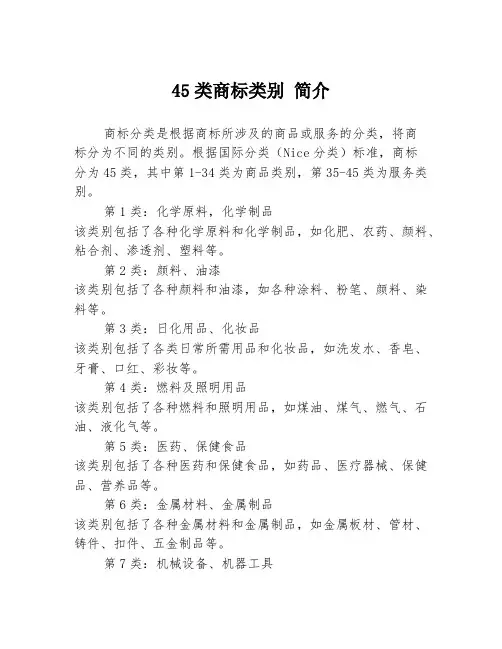 45 类商标类别 简介

商标分类是根据商标所涉及的商品或服务的分类，将商标分为不同的类别。根据国际分类（Nice 分类）标准，商标分为 45 类，其中第 1-34 类为商品类别，第 35-45 类为服务类别。

第 1 类：化学原料，化学制品
该类别包括了各种化学原料和化学制品，如化肥、农药、颜料、粘合剂、渗透剂、塑料等。

第 2 类：颜料、油漆
该类别包括了各种颜料和油漆，如各种涂料、粉笔、颜料、染料等。

第 3 类：日化用品、化妆品
该类别包括了各类日常所需用品和化妆品，如洗发水、香皂、牙膏、口红、彩妆等。

第 4 类：燃料及照明用品
该类别包括了各种燃料和照明用品，如煤油、煤气、燃气、石油、液化气等。

第 5 类：医药、保健食品
该类别包括了各种医药和保健食品，如药品、医疗器械、保健品、营养品等。

第 6 类：金属材料、金属制品
该类别包括了各种金属材料和金属制品，如金属板材、管材、铸件、扣件、五金制品等。

第 7 类：机械设备、机器工具